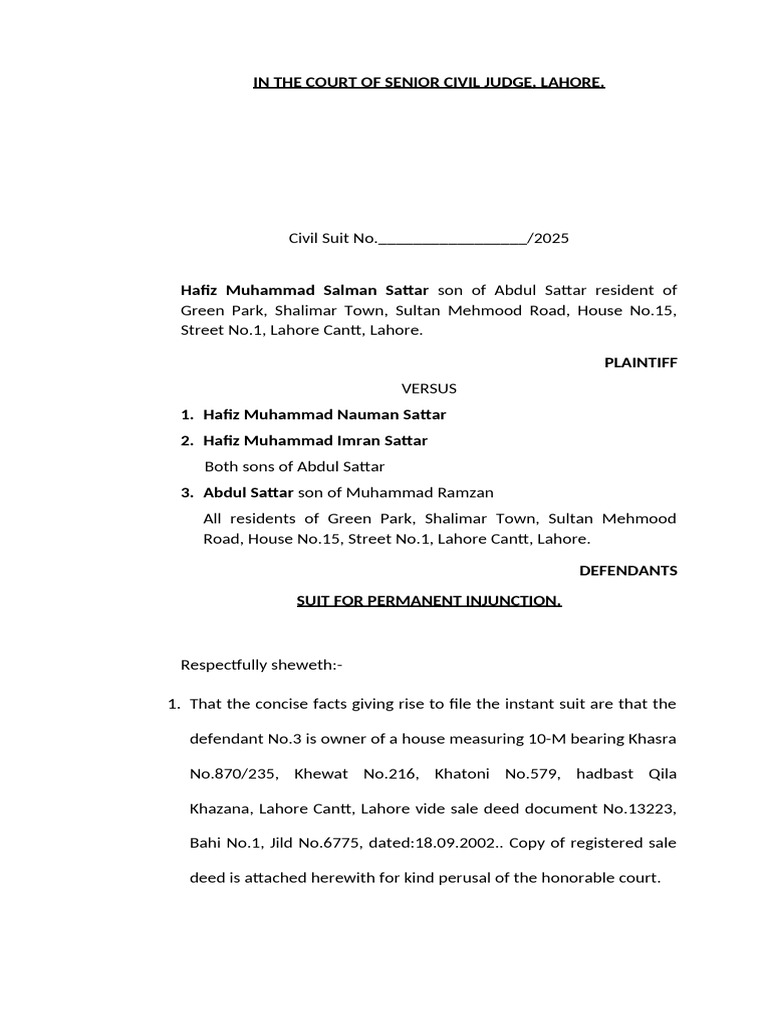 IN THE COURT OF SENIOR CIVIL JUDGE, LAHORE.

Civil Suit No.___________________/2025

Hafiz Muhammad Salman Sattar son of Abdul Sattar resident of Green Park, Shalimar Town, Sultan Mehmood Road, House No.15, Street No.1, Lahore Cantt, Lahore.

PLAINTIFF

VERSUS

1. Hafiz Muhammad Nauman Sattar
2. Hafiz Muhammad Imran Sattar

Both sons of Abdul Sattar

3. Abdul Sattar son of Muhammad Ramzan

All residents of Green Park, Shalimar Town, Sultan Mehmood Road, House No.15, Street No.1, Lahore Cantt, Lahore.

DEFENDANTS

SUIT FOR PERMANENT INJUNCTION.

Respectfully sheweth:-

1. That the concise facts giving rise to file the instant suit are that the defendant No.3 is owner of a house measuring 10-M bearing Khasra No.870/235, Khewat No.216, Khatoni No.579, hadbast Qila Khazana, Lahore Cantt, Lahore vide sale deed document No.13223, Bahi No.1, Jild No.6775, dated:18.09.2002.. Copy of registered sale deed is attached herewith for kind perusal of the honorable court.